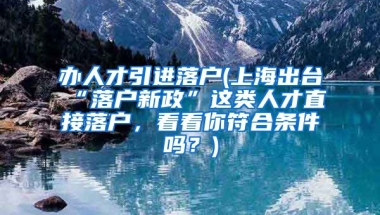 办人才引进落户(上海出台“落户新政”这类人才直接落户，看看你符合条件吗？)